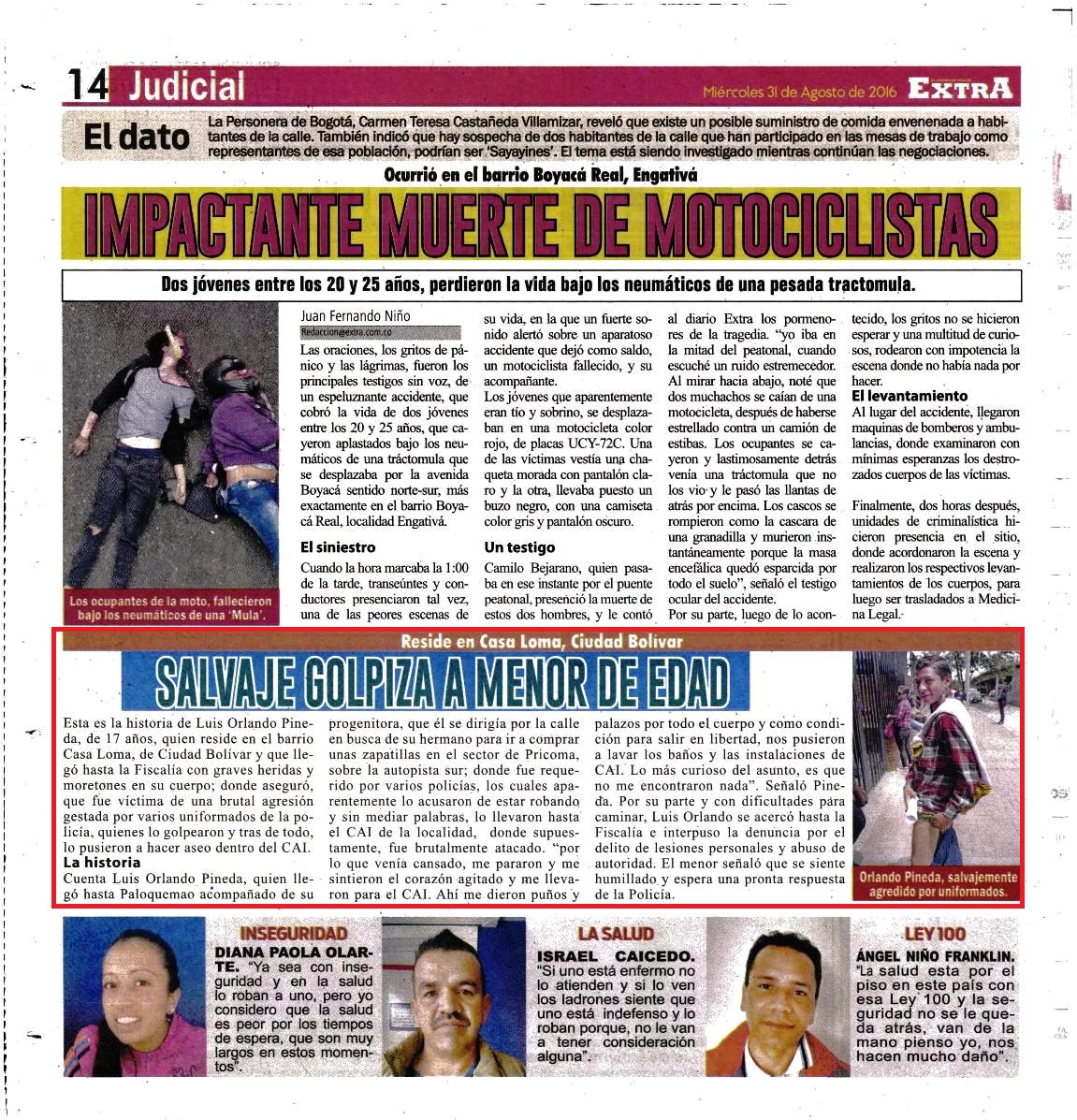 14 Judicial

Miércoles 31 de Agosto de 2016 EXTRA

El dato La Personera de Bogotá, Carmen Teresa Castañeda Villamizar, reveló que existe un posible suministro de comida envenenada a habitantes de la calle. También indicó que hay sospecha de dos habitantes de la calle que han participado en las mesas de trabajo como representantes de esa población, podrían ser 'Sayayines'. El tema está siendo investigado mientras continúan las negociaciones.

Ocurrió en el barrio Boyacá Real, Engativá

IMPACTANTE MUERTE DE MOTOCICLISTAS

Dos jóvenes entre los 20 y 25 años, perdieron la vida bajo los neumáticos de una pesada tractomula.

Los ocupantes de la moto, fallecieron bajo los neumáticos de una 'Mula'.

Juan Fernando Niño
Redaccion@extra.com.co

Las oraciones, los gritos de pánico y las lágrimas, fueron los principales testigos sin voz, de un espeluznante accidente, que cobró la vida de dos jóvenes entre los 20 y 25 años, que cayeron aplastados bajo los neumáticos de una tráctomula que se desplazaba por la avenida Boyacá sentido norte-sur, más exactamente en el barrio Boyacá Real, localidad Engativá.

El siniestro

Cuando la hora marcaba la 1:00 de la tarde, transeúntes y conductores presenciaron tal vez, una de las peores escenas de su vida, en la que un fuerte sonido alertó sobre un aparatoso accidente que dejó como saldo, un motociclista fallecido, y su acompañante.

Los jóvenes que aparentemente eran tío y sobrino, se desplazaban en una motocicleta color rojo, de placas UCY-72C. Una de las víctimas vestía una chaqueta morada con pantalón claro y la otra, llevaba puesto un buzo negro, con una camiseta color gris y pantalón oscuro.

Un testigo

Camilo Bejarano, quien pasaba en ese instante por el puente peatonal, presenció la muerte de estos dos hombres, y le contó al diario Extra los pormenores de la tragedia. "yo iba en la mitad del peatonal, cuando escuché un ruido estremecedor. Al mirar hacia abajo, noté que dos muchachos se caían de una motocicleta, después de haberse estrellado contra un camión de estibas. Los ocupantes se cayeron y lastimosamente detrás venía una tráctomula que no los vio y le pasó las llantas de atrás por encima. Los cascos se rompieron como la cascara de una granadilla y murieron instantáneamente porque la masa encefálica quedó esparcida por todo el suelo", señaló el testigo ocular del accidente.

Por su parte, luego de lo acontecido, los gritos no se hicieron esperar y una multitud de curiosos, rodearon con impotencia la escena donde no había nada por hacer.

El levantamiento

Al lugar del accidente, llegaron maquinas de bomberos y ambulancias, donde examinaron con mínimas esperanzas los destrozados cuerpos de las víctimas.

Finalmente, dos horas después, unidades de criminalística hicieron presencia en el sitio, donde acordonaron la escena y realizaron los respectivos levantamientos de los cuerpos, para luego ser trasladados a Medicina Legal.

Reside en Casa Loma, Ciudad Bolívar

SALVAJE GOLPIZA A MENOR DE EDAD

Esta es la historia de Luis Orlando Pineda, de 17 años, quien reside en el barrio Casa Loma, de Ciudad Bolívar y que llegó hasta la Fiscalía con graves heridas y moretones en su cuerpo; donde aseguró, que fue víctima de una brutal agresión gestada por varios uniformados de la policía, quienes lo golpearon y tras de todo, lo pusieron a hacer aseo dentro del CAI.

La historia

Cuenta Luis Orlando Pineda, quien llegó hasta Paloquemao acompañado de su progenitora, que él se dirigía por la calle en busca de su hermano para ir a comprar unas zapatillas en el sector de Pricoma, sobre la autopista sur; donde fue requerido por varios policías, los cuales aparentemente lo acusaron de estar robando y sin mediar palabras, lo llevaron hasta el CAI de la localidad, donde supuestamente, fue brutalmente atacado. "por lo que venía cansado, me pararon y me sintieron el corazón agitado y me llevaron para el CAI. Ahí me dieron puños y palazos por todo el cuerpo y como condición para salir en libertad, nos pusieron a lavar los baños y las instalaciones de CAI. Lo más curioso del asunto, es que no me encontraron nada". Señaló Pineda. Por su parte y con dificultades para caminar, Luis Orlando se acercó hasta la Fiscalía e interpuso la denuncia por el delito de lesiones personales y abuso de autoridad. El menor señaló que se siente humillado y espera una pronta respuesta de la Policía.

Orlando Pineda, salvajemente agredido por uniformados.

INSEGURIDAD
DIANA PAOLA OLARTE. "Ya sea con inseguridad y en la salud lo roban a uno, pero yo considero que la salud es peor por los tiempos de espera, que son muy largos en estos momentos".

LA SALUD
ISRAEL CAICEDO. "Si uno está enfermo no lo atienden y si lo ven los ladrones siente que uno está indefenso y lo roban porque, no le van a tener consideración alguna".

LEY 100
ÁNGEL NIÑO FRANKLIN. "La salud esta por el piso en este país con esa Ley 100 y la seguridad no se le queda atrás, van de la mano pienso yo, nos hacen mucho daño".